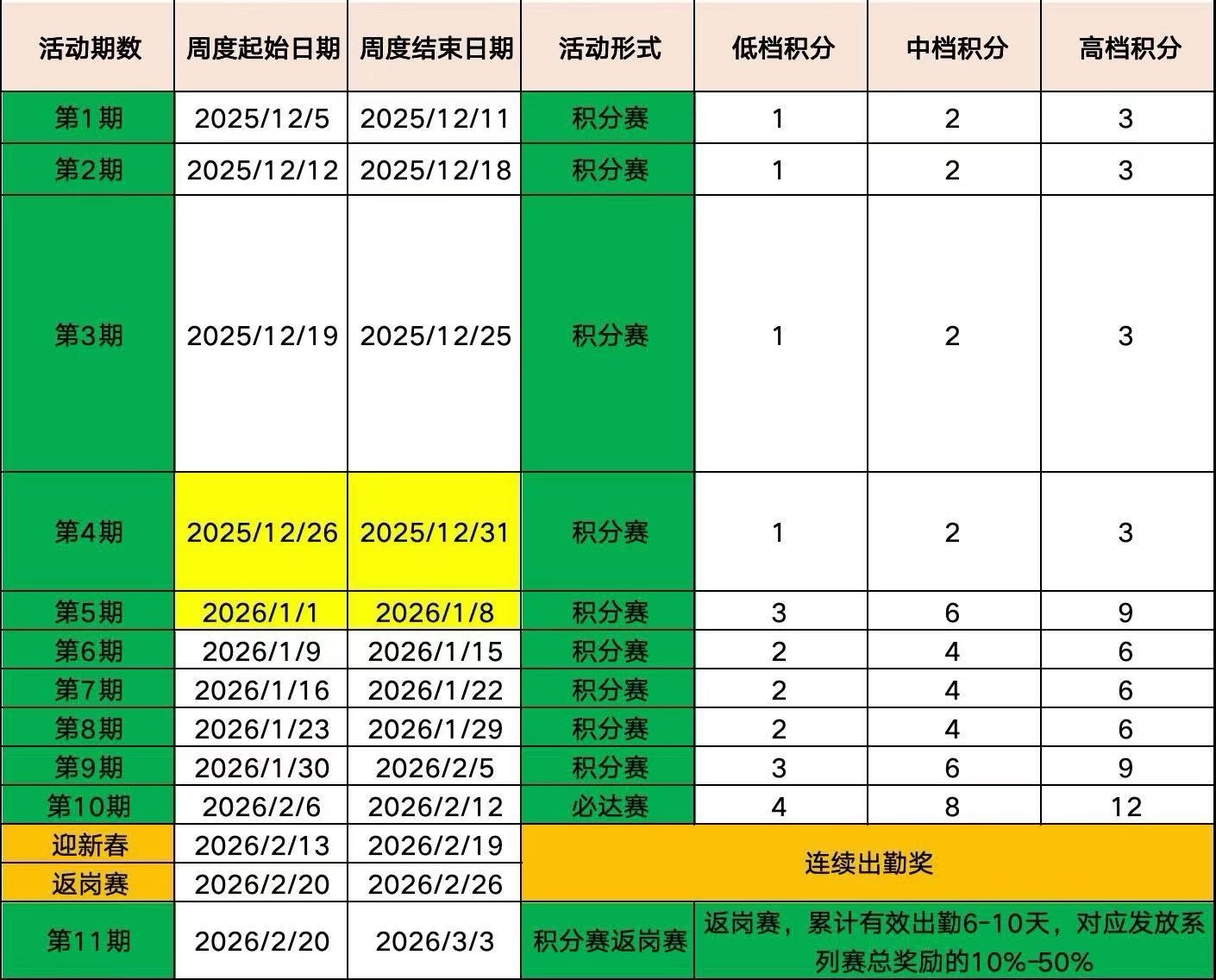 | 活动期数 | 周度起始日期 | 周度结束日期 | 活动形式 | 低档积分 | 中档积分 | 高档积分 |
|---|---|---|---|---|---|---|
| 第1期 | 2025/12/5 | 2025/12/11 | 积分赛 | 1 | 2 | 3 |
| 第2期 | 2025/12/12 | 2025/12/18 | 积分赛 | 1 | 2 | 3 |
| 第3期 | 2025/12/19 | 2025/12/25 | 积分赛 | 1 | 2 | 3 |
| 第4期 | 2025/12/26 | 2025/12/31 | 积分赛 | 1 | 2 | 3 |
| 第5期 | 2026/1/1 | 2026/1/8 | 积分赛 | 3 | 6 | 9 |
| 第6期 | 2026/1/9 | 2026/1/15 | 积分赛 | 2 | 4 | 6 |
| 第7期 | 2026/1/16 | 2026/1/22 | 积分赛 | 2 | 4 | 6 |
| 第8期 | 2026/1/23 | 2026/1/29 | 积分赛 | 2 | 4 | 6 |
| 第9期 | 2026/1/30 | 2026/2/5 | 积分赛 | 3 | 6 | 9 |
| 第10期 | 2026/2/6 | 2026/2/12 | 必达赛 | 4 | 8 | 12 |
| 迎新春 | 2026/2/13 | 2026/2/19 | 连续出勤奖 | | | |
| 返岗赛 | 2026/2/20 | 2026/2/26 | | | | |
| 第11期 | 2026/2/20 | 2026/3/3 | 积分赛返岗赛 | 返岗赛，累计有效出勤6-10天，对应发放系列赛总奖励的10%-50% | | |